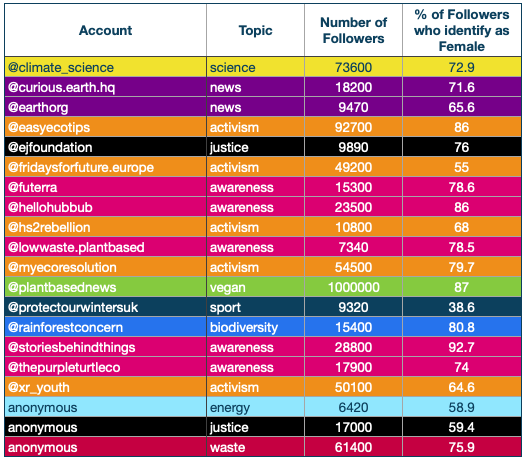 | Account | Topic | Number of Followers | % of Followers who identify as Female |
|---|---|---|---|
| @climate_science | science | 73600 | 72.9 |
| @curious.earth.hq | news | 18200 | 71.6 |
| @earthorg | news | 9470 | 65.6 |
| @easyecotips | activism | 92700 | 86 |
| @ejfoundation | justice | 9890 | 76 |
| @fridaysforfuture.europe | activism | 49200 | 55 |
| @futerra | awareness | 15300 | 78.6 |
| @hellohubbub | awareness | 23500 | 86 |
| @hs2rebellion | activism | 10800 | 68 |
| @lowwaste.plantbased | awareness | 7340 | 78.5 |
| @myecoresolution | activism | 54500 | 79.7 |
| @plantbasednews | vegan | 1000000 | 87 |
| @protectourwintersuk | sport | 9320 | 38.6 |
| @rainforestconcern | biodiversity | 15400 | 80.8 |
| @storiesbehindthings | awareness | 28800 | 92.7 |
| @thepurpleturtleco | awareness | 17900 | 74 |
| @xr_youth | activism | 50100 | 64.6 |
| anonymous | energy | 6420 | 58.9 |
| anonymous | justice | 17000 | 59.4 |
| anonymous | waste | 61400 | 75.9 |